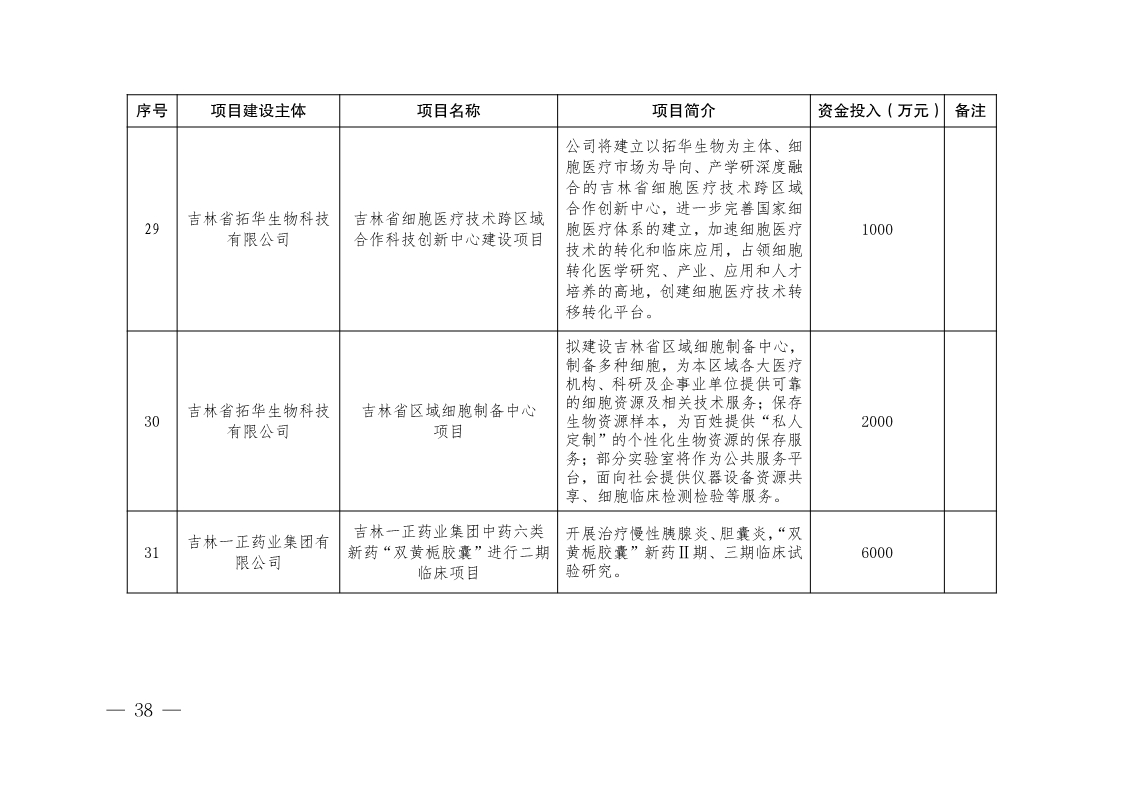 | 序号 | 项目建设主体 | 项目名称 | 项目简介 | 资金投入（万元） | 备注 |
|---|---|---|---|---|---|
| 29 | 吉林省拓华生物科技有限公司 | 吉林省细胞医疗技术跨区域合作科技创新中心建设项目 | 公司将建立以拓华生物为主体、细胞医疗市场为导向、产学研深度融合的吉林省细胞医疗技术跨区域合作创新中心，进一步完善国家细胞医疗体系的建立，加速细胞医疗技术的转化和临床应用，占领细胞转化医学研究、产业、应用和人才培养的高地，创建细胞医疗技术转移转化平台。 | 1000 | |
| 30 | 吉林省拓华生物科技有限公司 | 吉林省区域细胞制备中心项目 | 拟建设吉林省区域细胞制备中心，制备多种细胞，为本区域各大医疗机构、科研及企事业单位提供可靠的细胞资源及相关技术服务；保存生物资源样本，为百姓提供“私人定制”的个性化生物资源的保存服务；部分实验室将作为公共服务平台，面向社会提供仪器设备资源共享、细胞临床检测检验等服务。 | 2000 | |
| 31 | 吉林一正药业集团有限公司 | 吉林一正药业集团中药六类新药“双黄栀胶囊”进行二期临床项目 | 开展治疗慢性胰腺炎、胆囊炎，“双黄栀胶囊”新药Ⅱ期、三期临床试验研究。 | 6000 | |

— 38 —